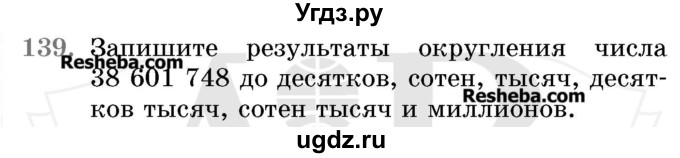 Угдз.ру

139. Запишите результаты округления числа 38 601 748 до десятков, сотен, тысяч, десятков тысяч, сотен тысяч и миллионов.

Resheba.com

Resheba.com

ugdz.ru